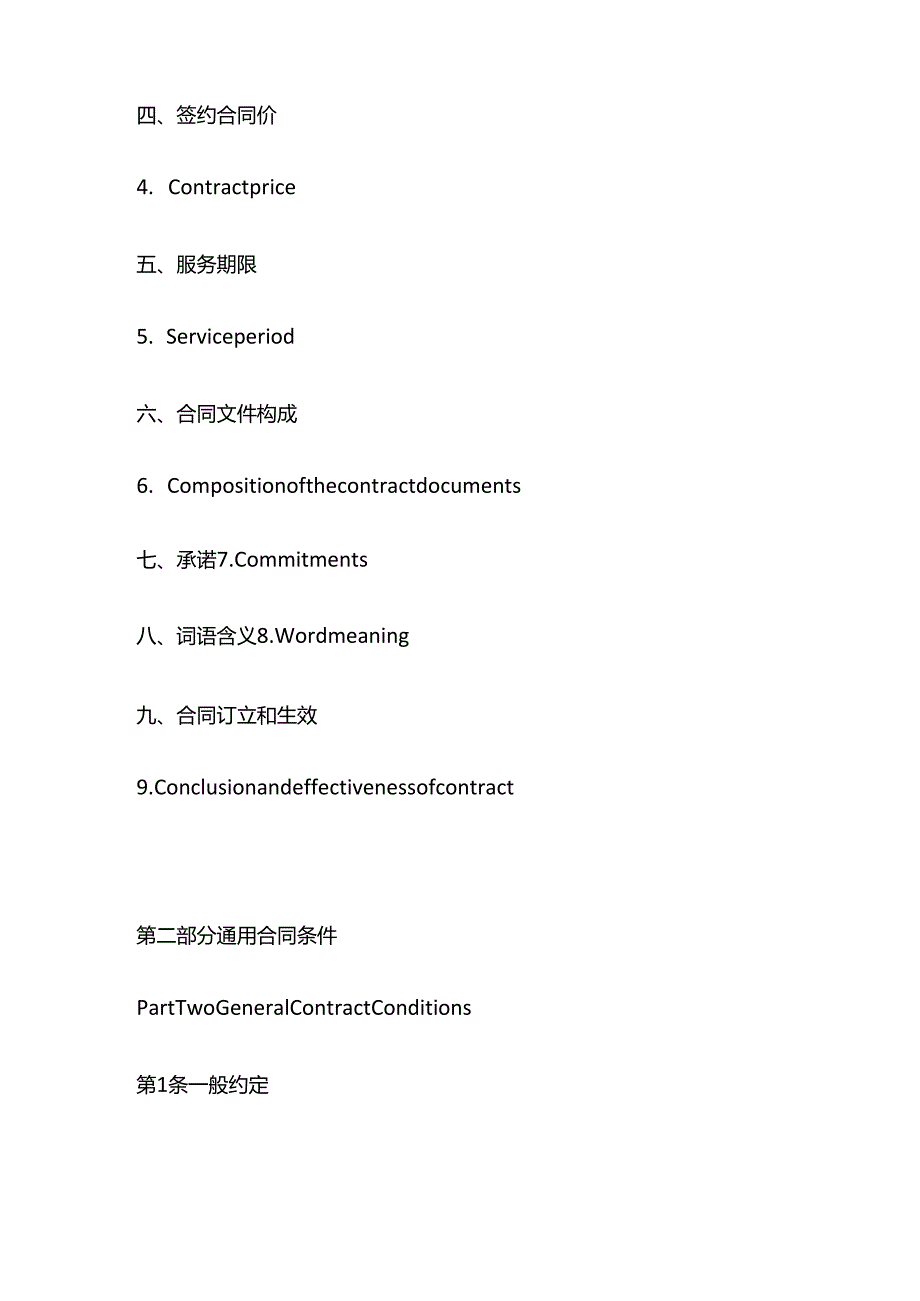 四、签约合同价

4. Contractprice

五、服务期限

5. Serviceperiod

六、合同文件构成

6. Compositionofthecontractdocuments

七、承诺7.Commitments

八、词语含义8.Wordmeaning

九、合同订立和生效

9.Conclusionandeffectivenessofcontract

第二部分通用合同条件

PartTwoGeneralContractConditions

第1条一般约定